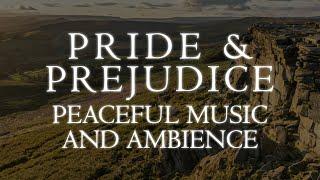 PRIDE &
PREJUDICE
PEACEFUL MUSIC
AND AMBIENCE